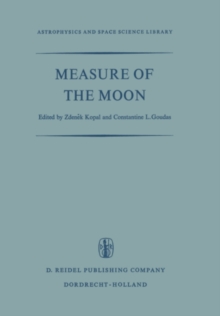 ASTROPHYSICS AND SPACE SCIENCE LIBRARY

MEASURE OF THE MOON

Edited by Zdeněk Kopal and Constantine L. Goudas

D. REIDEL PUBLISHING COMPANY
DORDRECHT-HOLLAND